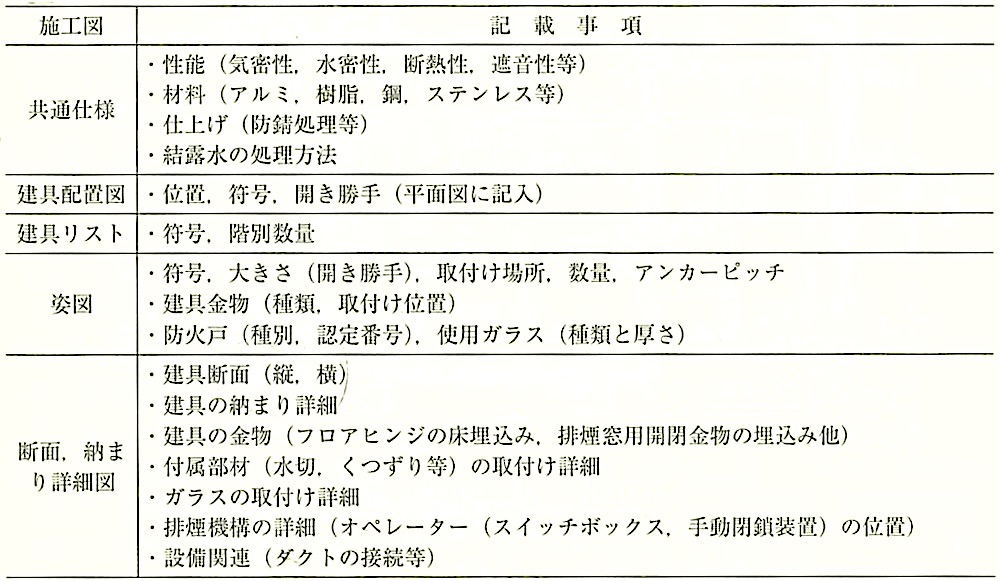 | 施工図 | 記 載 事 項 |
|---|---|
| 共通仕様 | ・性能（気密性，水密性，断熱性，遮音性等）<br>・材料（アルミ，樹脂，鋼，ステンレス等）<br>・仕上げ（防錆処理等）<br>・結露水の処理方法 |
| 建具配置図 | ・位置，符号，開き勝手（平面図に記入） |
| 建具リスト | ・符号，階別数量 |
| 姿図 | ・符号，大きさ（開き勝手），取付け場所，数量，アンカーピッチ<br>・建具金物（種類，取付け位置）<br>・防火戸（種別，認定番号），使用ガラス（種類と厚さ） |
| 断面，納まり詳細図 | ・建具断面（縦，横）<br>・建具の納まり詳細<br>・建具の金物（フロアヒンジの床埋込み，排煙窓用開閉金物の埋込み他）<br>・付属部材（水切，くつずり等）の取付け詳細<br>・ガラスの取付け詳細<br>・排煙機構の詳細（オペレーター（スイッチボックス，手動閉鎖装置）の位置）<br>・設備関連（ダクトの接続等） |